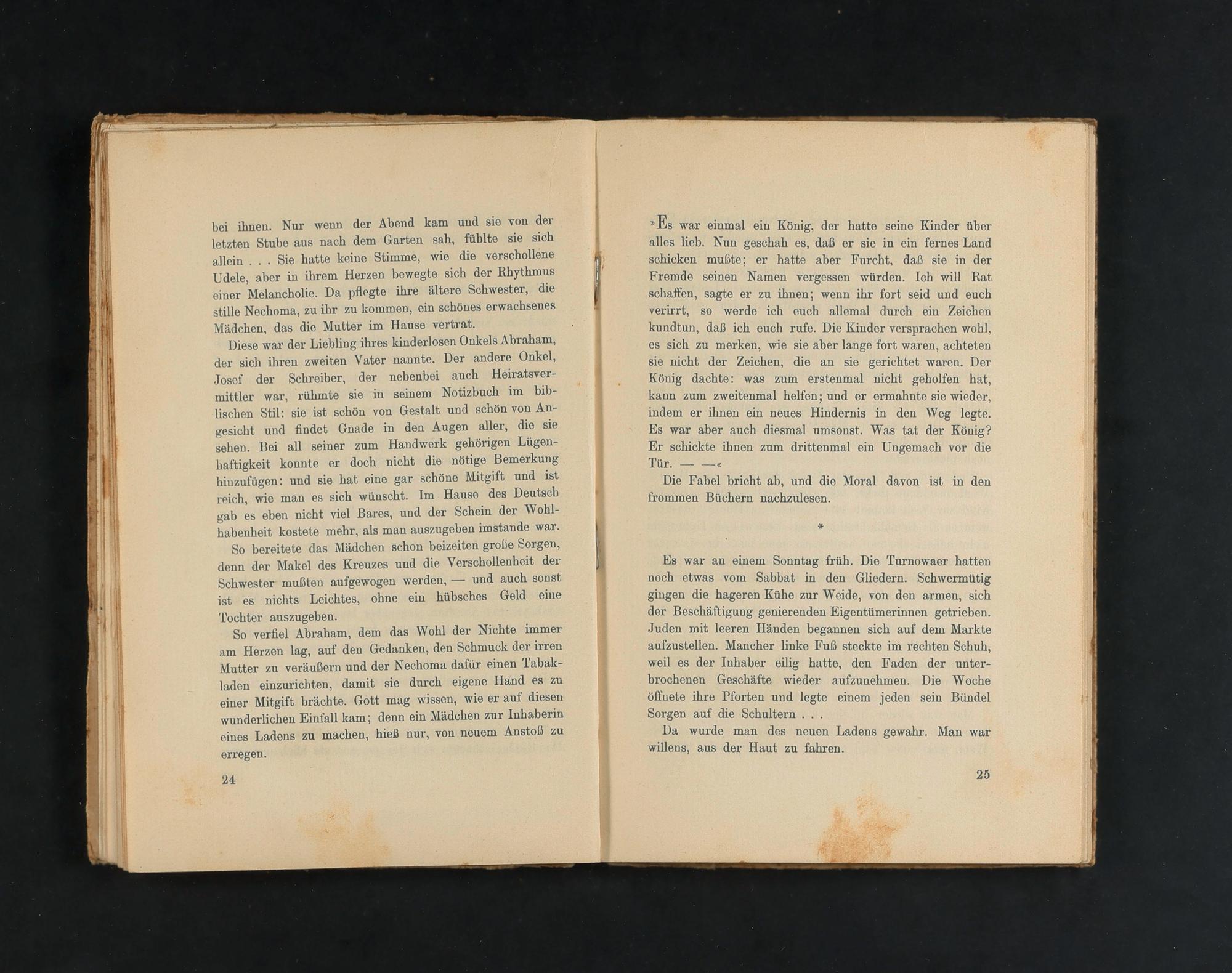 bei ihnen. Nur wenn der Abend kam und sie von der letzten Stube aus nach dem Garten sah, fühlte sie sich allein . . . Sie hatte keine Stimme, wie die verschollene Udele, aber in ihrem Herzen bewegte sich der Rhythmus einer Melancholie. Da pflegte ihre ältere Schwester, die stille Nechoma, zu ihr zu kommen, ein schönes erwachsenes Mädchen, das die Mutter im Hause vertrat.

Diese war der Liebling ihres kinderlosen Onkels Abraham, der sich ihren zweiten Vater nannte. Der andere Onkel, Josef der Schreiber, der nebenbei auch Heiratsvermittler war, rühmte sie in seinem Notizbuch im biblischen Stil: sie ist schön von Gestalt und schön von Angesicht und findet Gnade in den Augen aller, die sie sehen. Bei all seiner zum Handwerk gehörigen Lügenhaftigkeit konnte er doch nicht die nötige Bemerkung hinzufügen: und sie hat eine gar schöne Mitgift und ist reich, wie man es sich wünscht. Im Hause des Deutsch gab es eben nicht viel Bares, und der Schein der Wohlhabenheit kostete mehr, als man auszugeben imstande war.

So bereitete das Mädchen schon beizeiten große Sorgen, denn der Makel des Kreuzes und die Verschollenheit der Schwester mußten aufgewogen werden, — und auch sonst ist es nichts Leichtes, ohne ein hübsches Geld eine Tochter auszugeben.

So verfiel Abraham, dem das Wohl der Nichte immer am Herzen lag, auf den Gedanken, den Schmuck der irren Mutter zu veräußern und der Nechoma dafür einen Tabakladen einzurichten, damit sie durch eigene Hand es zu einer Mitgift brächte. Gott mag wissen, wie er auf diesen wunderlichen Einfall kam; denn ein Mädchen zur Inhaberin eines Ladens zu machen, hieß nur, von neuem Anstoß zu erregen.

24

»Es war einmal ein König, der hatte seine Kinder über alles lieb. Nun geschah es, daß er sie in ein fernes Land schicken mußte; er hatte aber Furcht, daß sie in der Fremde seinen Namen vergessen würden. Ich will Rat schaffen, sagte er zu ihnen; wenn ihr fort seid und euch verirrt, so werde ich euch allemal durch ein Zeichen kundtun, daß ich euch rufe. Die Kinder versprachen wohl, es sich zu merken, wie sie aber lange fort waren, achteten sie nicht der Zeichen, die an sie gerichtet waren. Der König dachte: was zum erstenmal nicht geholfen hat, kann zum zweitenmal helfen; und er ermahnte sie wieder, indem er ihnen ein neues Hindernis in den Weg legte. Es war aber auch diesmal umsonst. Was tat der König? Er schickte ihnen zum drittenmal ein Ungemach vor die Tür. — —«

Die Fabel bricht ab, und die Moral davon ist in den frommen Büchern nachzulesen.

*

Es war an einem Sonntag früh. Die Turnowaer hatten noch etwas vom Sabbat in den Gliedern. Schwermütig gingen die hageren Kühe zur Weide, von den armen, sich der Beschäftigung genierenden Eigentümerinnen getrieben. Juden mit leeren Händen begannen sich auf dem Markte aufzustellen. Mancher linke Fuß steckte im rechten Schuh, weil es der Inhaber eilig hatte, den Faden der unterbrochenen Geschäfte wieder aufzunehmen. Die Woche öffnete ihre Pforten und legte einem jeden sein Bündel Sorgen auf die Schultern . . .

Da wurde man des neuen Ladens gewahr. Man war willens, aus der Haut zu fahren.

25